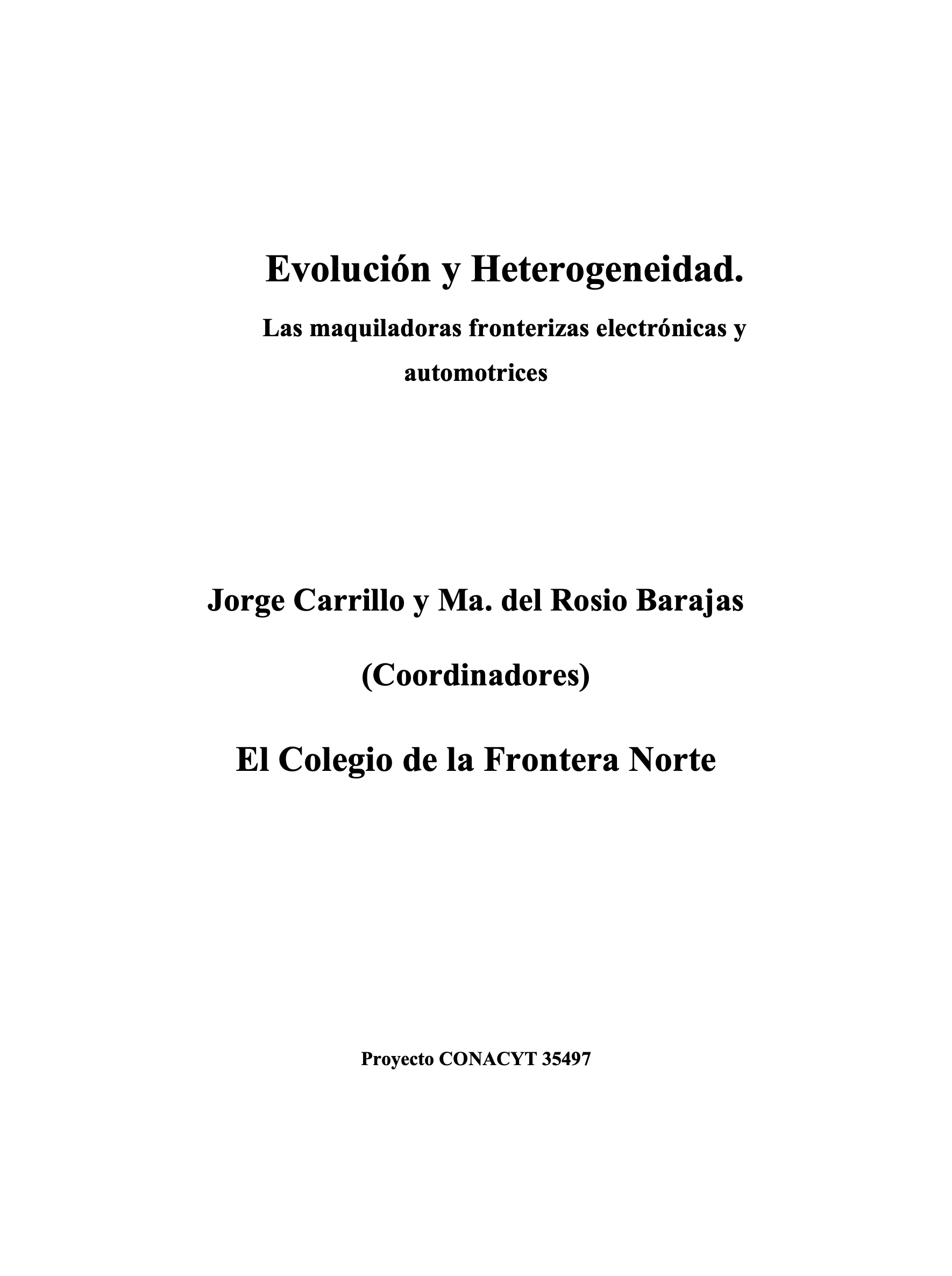 Evolución y Heterogeneidad.

Las maquiladoras fronterizas electrónicas y automotrices

Jorge Carrillo y Ma. del Rosio Barajas

(Coordinadores)

El Colegio de la Frontera Norte

Proyecto CONACYT 35497